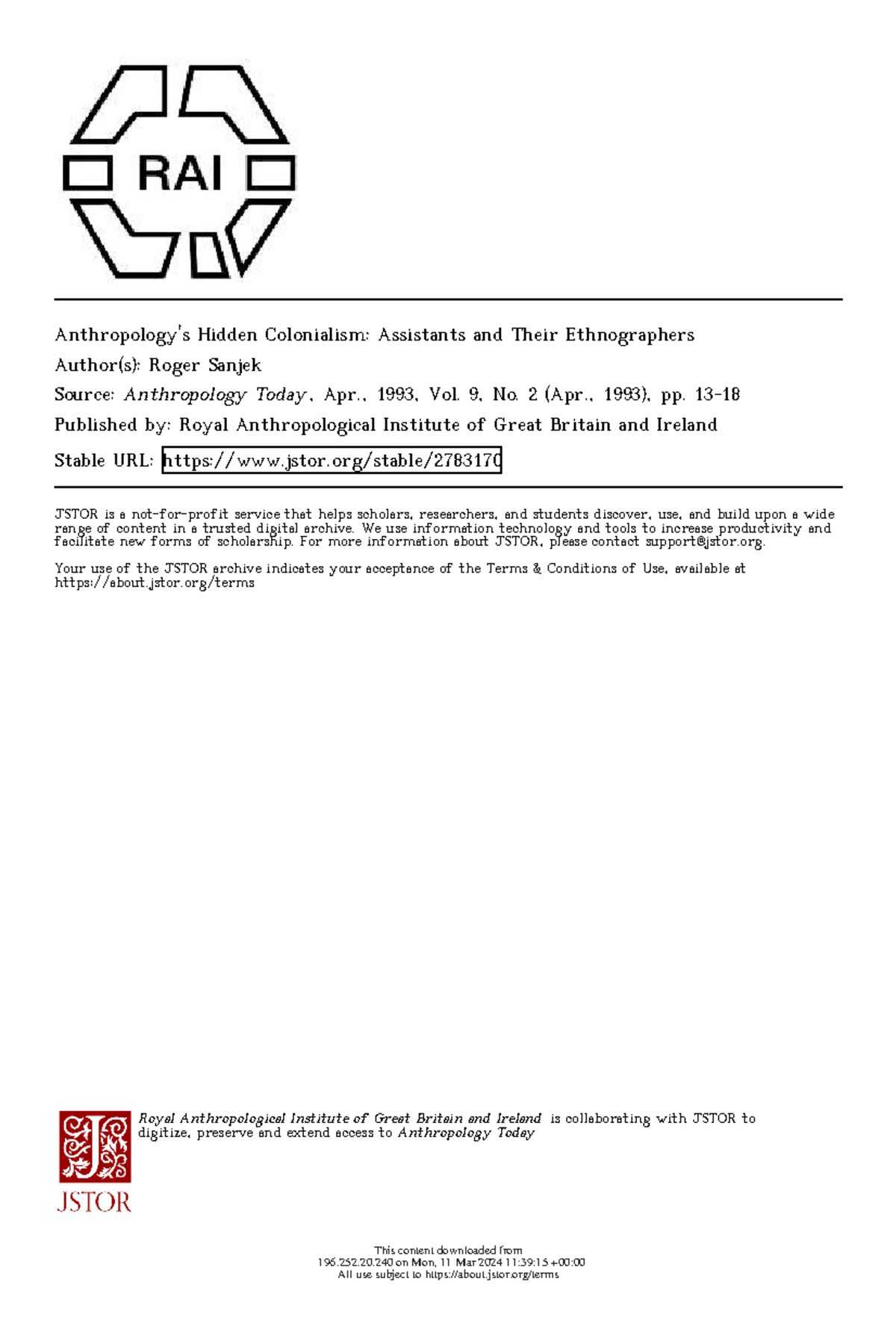 RAI

Anthropology's Hidden Colonialism: Assistants and Their Ethnographers
Author(s): Roger Sanjek
Source: Anthropology Today, Apr., 1993, Vol. 9, No. 2 (Apr., 1993), pp. 13-18
Published by: Royal Anthropological Institute of Great Britain and Ireland
Stable URL: https://www.jstor.org/stable/2783170

JSTOR is a not-for-profit service that helps scholars, researchers, and students discover, use, and build upon a wide range of content in a trusted digital archive. We use information technology and tools to increase productivity and facilitate new forms of scholarship. For more information about JSTOR, please contact support@jstor.org.

Your use of the JSTOR archive indicates your acceptance of the Terms & Conditions of Use, available at https://about.jstor.org/terms

Royal Anthropological Institute of Great Britain and Ireland is collaborating with JSTOR to digitize, preserve and extend access to Anthropology Today

JSTOR

This content downloaded from 196.252.20.240 on Mon, 11 Mar 2024 11:39:15 +00:00
All use subject to https://about.jstor.org/terms